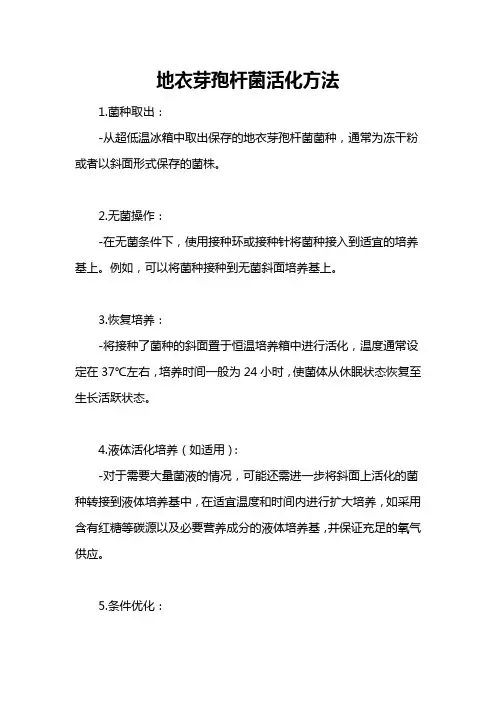 地衣芽孢杆菌活化方法

1.菌种取出：

-从超低温冰箱中取出保存的地衣芽孢杆菌菌种，通常为冻干粉或者以斜面形式保存的菌株。

2.无菌操作：

-在无菌条件下，使用接种环或接种针将菌种接入到适宜的培养基上。例如，可以将菌种接种到无菌斜面培养基上。

3.恢复培养：

-将接种了菌种的斜面置于恒温培养箱中进行活化，温度通常设定在 37℃左右，培养时间一般为 24 小时，使菌体从休眠状态恢复至生长活跃状态。

4.液体活化培养（如适用）：

-对于需要大量菌液的情况，可能还需进一步将斜面上活化的菌种转接到液体培养基中，在适宜温度和时间内进行扩大培养，如采用含有红糖等碳源以及必要营养成分的液体培养基，并保证充足的氧气供应。

5.条件优化：